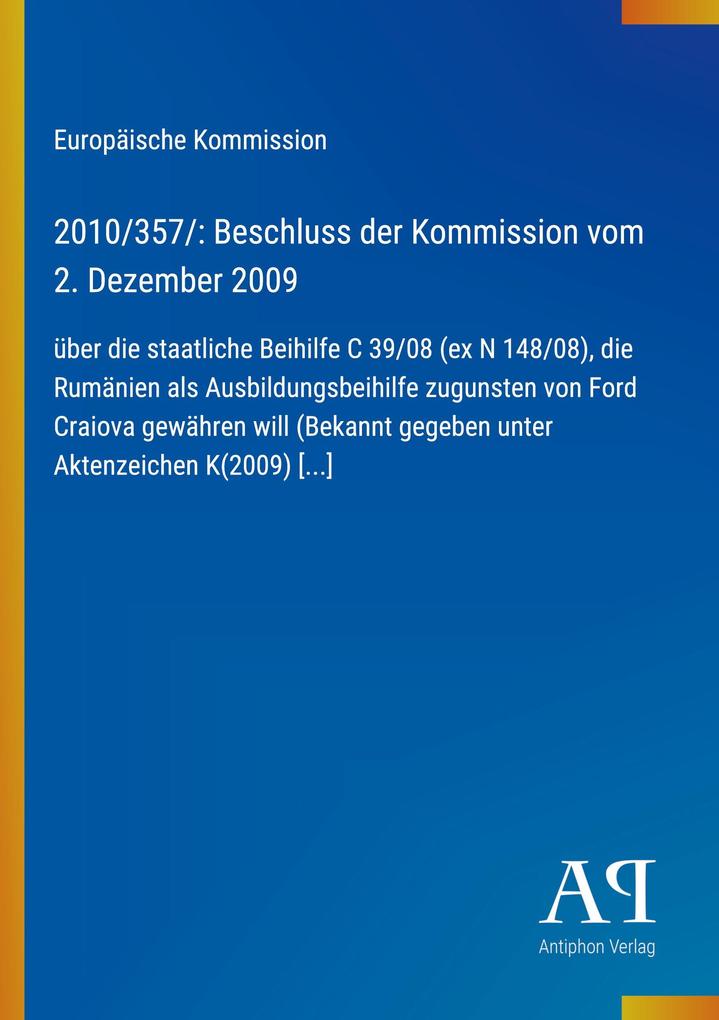 Europäische Kommission

2010/357/: Beschluss der Kommission vom 2. Dezember 2009

über die staatliche Beihilfe C 39/08 (ex N 148/08), die Rumänien als Ausbildungsbeihilfe zugunsten von Ford Craiova gewähren will (Bekannt gegeben unter Aktenzeichen K(2009) [...]

AP

Antiphon Verlag